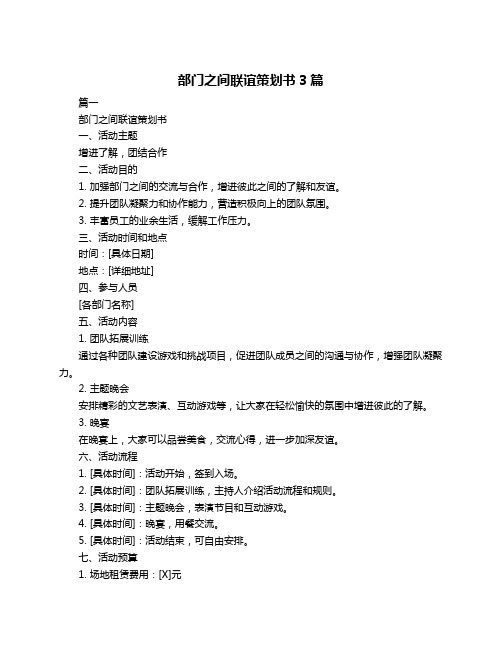 部门之间联谊策划书 3 篇

篇一

部门之间联谊策划书

一、活动主题

增进了解，团结合作

二、活动目的

1. 加强部门之间的交流与合作，增进彼此之间的了解和友谊。

2. 提升团队凝聚力和协作能力，营造积极向上的团队氛围。

3. 丰富员工的业余生活，缓解工作压力。

三、活动时间和地点

时间：[具体日期]

地点：[详细地址]

四、参与人员

[各部门名称]

五、活动内容

1. 团队拓展训练

通过各种团队建设游戏和挑战项目，促进团队成员之间的沟通与协作，增强团队凝聚力。

2. 主题晚会

安排精彩的文艺表演、互动游戏等，让大家在轻松愉快的氛围中增进彼此的了解。

3. 晚宴

在晚宴上，大家可以品尝美食，交流心得，进一步加深友谊。

六、活动流程

1. [具体时间]：活动开始，签到入场。

2. [具体时间]：团队拓展训练，主持人介绍活动流程和规则。

3. [具体时间]：主题晚会，表演节目和互动游戏。

4. [具体时间]：晚宴，用餐交流。

5. [具体时间]：活动结束，可自由安排。

七、活动预算

1. 场地租赁费用：[X]元